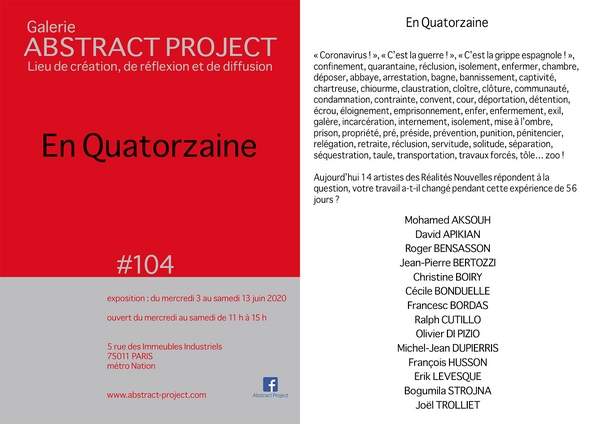 Galerie
ABSTRACT PROJECT
Lieu de création, de réflexion et de diffusion

En Quatorzaine

#104

exposition : du mercredi 3 au samedi 13 juin 2020

ouvert du mercredi au samedi de 11 h à 15 h

5 rue des Immeubles Industriels
75011 PARIS
métro Nation

www.abstract-project.com

Abstract Project

En Quatorzaine

« Coronavirus ! », « C'est la guerre ! », « C'est la grippe espagnole ! », confinement, quarantaine, réclusion, isolement, enfermer, chambre, déposer, abbaye, arrestation, bagne, bannissement, captivité, chartreuse, chiourme, claustration, cloître, clôture, communauté, condamnation, contrainte, convent, cour, déportation, détention, écrou, éloignement, emprisonnement, enfer, enfermement, exil, galère, incarcération, internement, isolement, mise à l'ombre, prison, propriété, pré, préside, prévention, punition, pénitencier, relégation, retraite, réclusion, servitude, solitude, séparation, séquestration, taule, transportation, travaux forcés, tôle… zoo !

Aujourd'hui 14 artistes des Réalités Nouvelles répondent à la question, votre travail a-t-il changé pendant cette expérience de 56 jours ?

Mohamed AKSOUH
David APIKIAN
Roger BENSASSON
Jean-Pierre BERTOZZI
Christine BOIRY
Cécile BONDUELLE
Francesc BORDAS
Ralph CUTILLO
Olivier DI PIZIO
Michel-Jean DUPIERRIS
François HUSSON
Erik LEVESQUE
Bogumila STROJNA
Joël TROLLIET